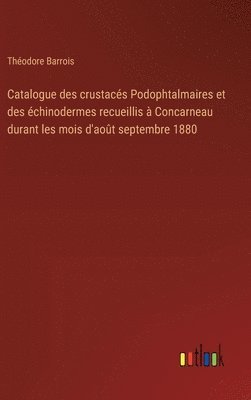 Théodore Barrois

Catalogue des crustacés Podophtalmaires et des échinodermes recueillis à Concarneau durant les mois d'août septembre 1880

outlook